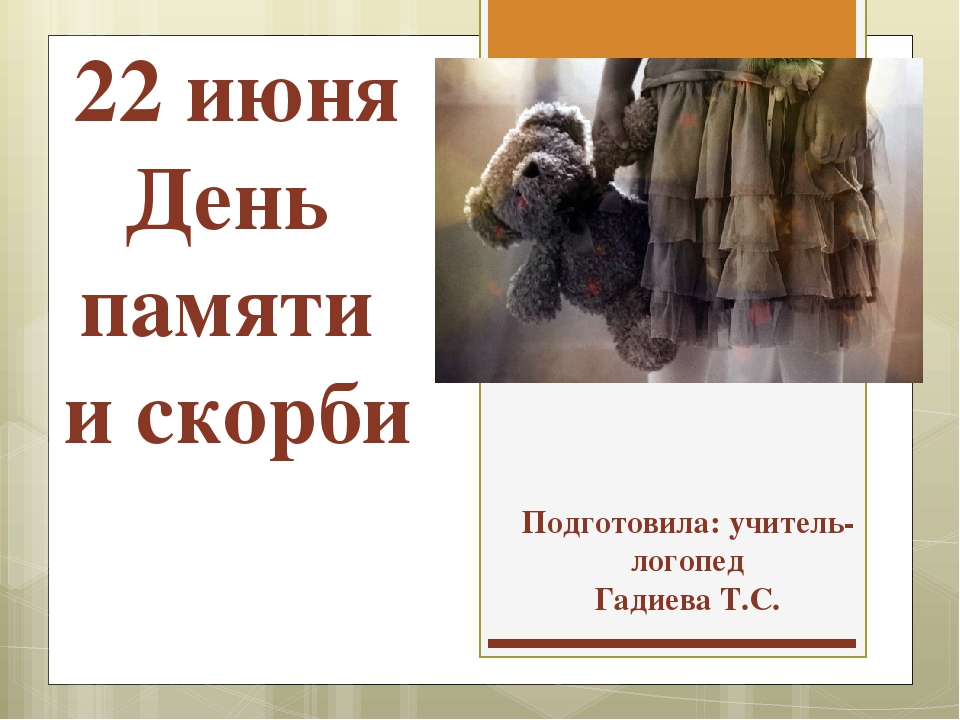 22 июня День памяти и скорби

Подготовила: учитель-логопед Гадиева Т.С.